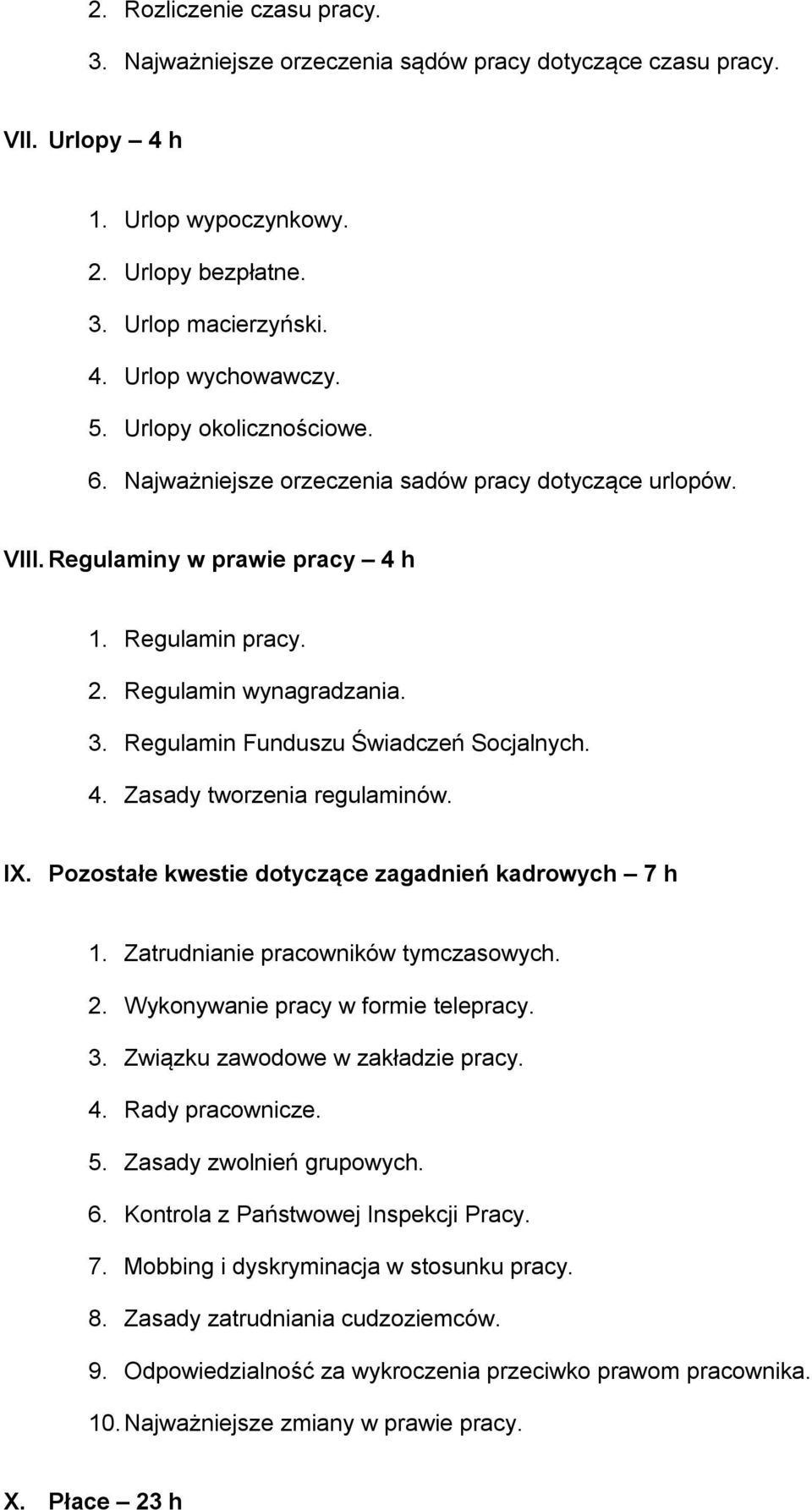 2. Rozliczenie czasu pracy.
3. Najważniejsze orzeczenia sądów pracy dotyczące czasu pracy.

VII. Urlopy – 4 h

1. Urlop wypoczynkowy.
2. Urlopy bezpłatne.
3. Urlop macierzyński.
4. Urlop wychowawczy.
5. Urlopy okolicznościowe.
6. Najważniejsze orzeczenia sadów pracy dotyczące urlopów.

VIII. Regulaminy w prawie pracy – 4 h

1. Regulamin pracy.
2. Regulamin wynagradzania.
3. Regulamin Funduszu Świadczeń Socjalnych.
4. Zasady tworzenia regulaminów.

IX. Pozostałe kwestie dotyczące zagadnień kadrowych – 7 h

1. Zatrudnianie pracowników tymczasowych.
2. Wykonywanie pracy w formie telepracy.
3. Związku zawodowe w zakładzie pracy.
4. Rady pracownicze.
5. Zasady zwolnień grupowych.
6. Kontrola z Państwowej Inspekcji Pracy.
7. Mobbing i dyskryminacja w stosunku pracy.
8. Zasady zatrudniania cudzoziemców.
9. Odpowiedzialność za wykroczenia przeciwko prawom pracownika.
10. Najważniejsze zmiany w prawie pracy.

X. Płace – 23 h